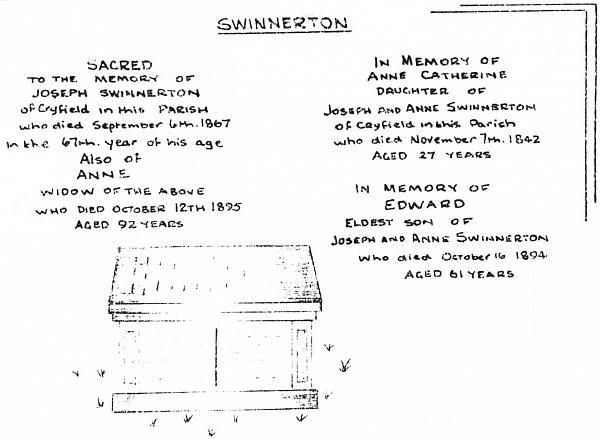 SWINNERTON

SACRED
TO THE MEMORY OF
JOSEPH SWINNERTON
of Cryfield in this PARISH
who died September 6th. 1867
in the 67th. year of his age
Also of
ANNE
WIDOW OF THE ABOVE
WHO DIED OCTOBER 12TH 1895
AGED 92 YEARS

IN MEMORY OF
ANNE CATHERINE
DAUGHTER OF
JOSEPH AND ANNE SWINNERTON
of Cryfield in this Parish
who died November 7th. 1842
AGED 27 YEARS

IN MEMORY OF
EDWARD
ELDEST SON OF
JOSEPH AND ANNE SWINNERTON
Who died October 16 1894
AGED 61 YEARS